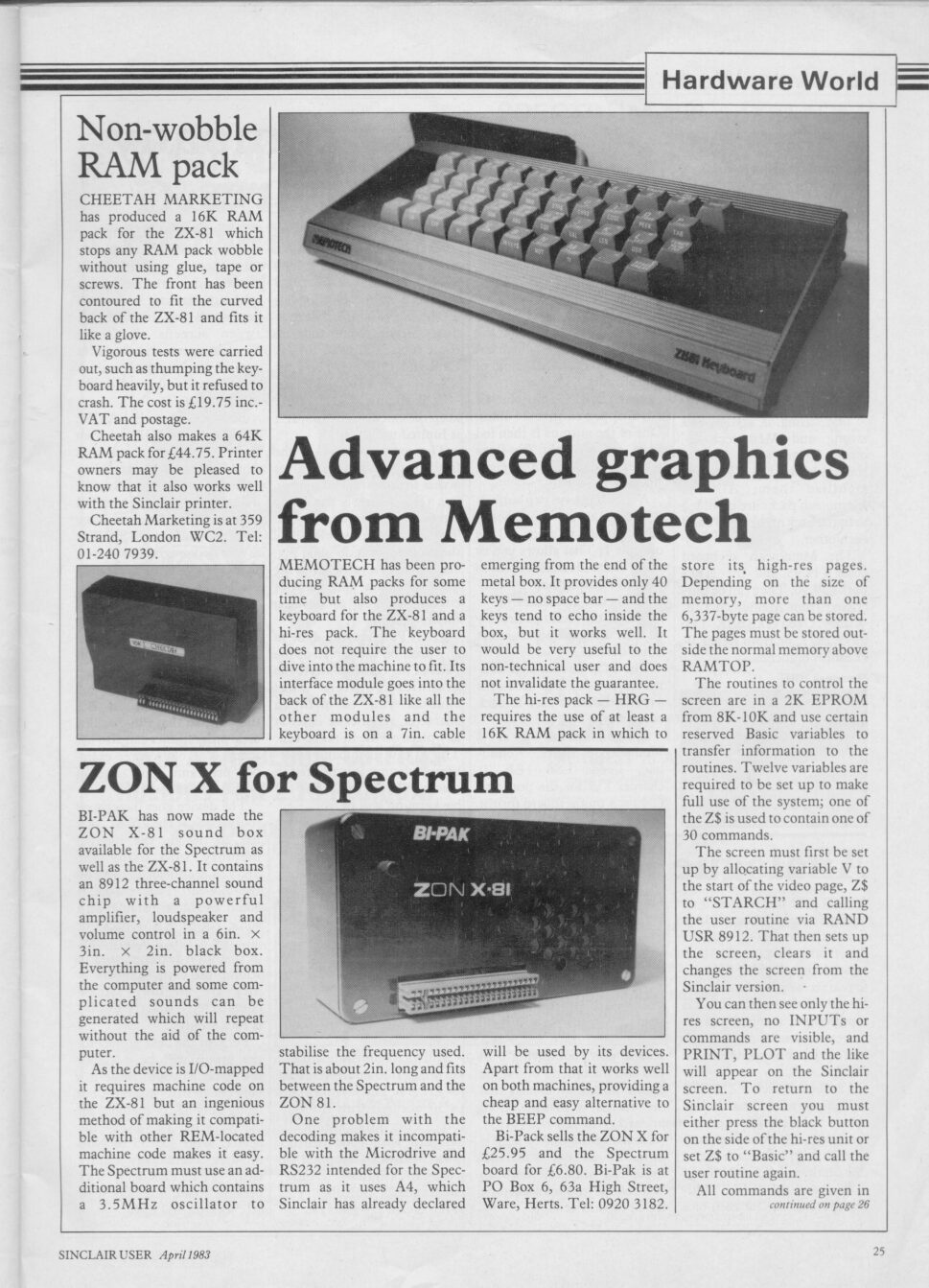 Hardware World

Non-wobble RAM pack

CHEETAH MARKETING has produced a 16K RAM pack for the ZX-81 which stops any RAM pack wobble without using glue, tape or screws. The front has been contoured to fit the curved back of the ZX-81 and fits it like a glove.

Vigorous tests were carried out, such as thumping the keyboard heavily, but it refused to crash. The cost is £19.75 inc.-VAT and postage.

Cheetah also makes a 64K RAM pack for £44.75. Printer owners may be pleased to know that it also works well with the Sinclair printer.

Cheetah Marketing is at 359 Strand, London WC2. Tel: 01-240 7939.

MEMOTECH

ZX81 Keyboard

Advanced graphics from Memotech

MEMOTECH has been producing RAM packs for some time but also produces a keyboard for the ZX-81 and a hi-res pack. The keyboard does not require the user to dive into the machine to fit. Its interface module goes into the back of the ZX-81 like all the other modules and the keyboard is on a 7in. cable emerging from the end of the metal box. It provides only 40 keys — no space bar — and the keys tend to echo inside the box, but it works well. It would be very useful to the non-technical user and does not invalidate the guarantee.

The hi-res pack — HRG — requires the use of at least a 16K RAM pack in which to store its high-res pages. Depending on the size of memory, more than one 6,337-byte page can be stored. The pages must be stored outside the normal memory above RAMTOP.

The routines to control the screen are in a 2K EPROM from 8K-10K and use certain reserved Basic variables to transfer information to the routines. Twelve variables are required to be set up to make full use of the system; one of the Z$ is used to contain one of 30 commands.

The screen must first be set up by allocating variable V to the start of the video page, Z$ to "STARCH" and calling the user routine via RAND USR 8912. That then sets up the screen, clears it and changes the screen from the Sinclair version.

You can then see only the hi-res screen, no INPUTs or commands are visible, and PRINT, PLOT and the like will appear on the Sinclair screen. To return to the Sinclair screen you must either press the black button on the side of the hi-res unit or set Z$ to "Basic" and call the user routine again.

All commands are given in
continued on page 26

ZON X for Spectrum

BI-PAK has now made the ZON X-81 sound box available for the Spectrum as well as the ZX-81. It contains an 8912 three-channel sound chip with a powerful amplifier, loudspeaker and volume control in a 6in. × 3in. × 2in. black box. Everything is powered from the computer and some complicated sounds can be generated which will repeat without the aid of the computer.

As the device is I/O-mapped it requires machine code on the ZX-81 but an ingenious method of making it compatible with other REM-located machine code makes it easy. The Spectrum must use an additional board which contains a 3.5MHz oscillator to stabilise the frequency used. That is about 2in. long and fits between the Spectrum and the ZON 81.

One problem with the decoding makes it incompatible with the Microdrive and RS232 intended for the Spectrum as it uses A4, which Sinclair has already declared will be used by its devices. Apart from that it works well on both machines, providing a cheap and easy alternative to the BEEP command.

Bi-Pack sells the ZON X for £25.95 and the Spectrum board for £6.80. Bi-Pak is at PO Box 6, 63a High Street, Ware, Herts. Tel: 0920 3182.

BI-PAK
ZON X-81

SINCLAIR USER April 1983

25